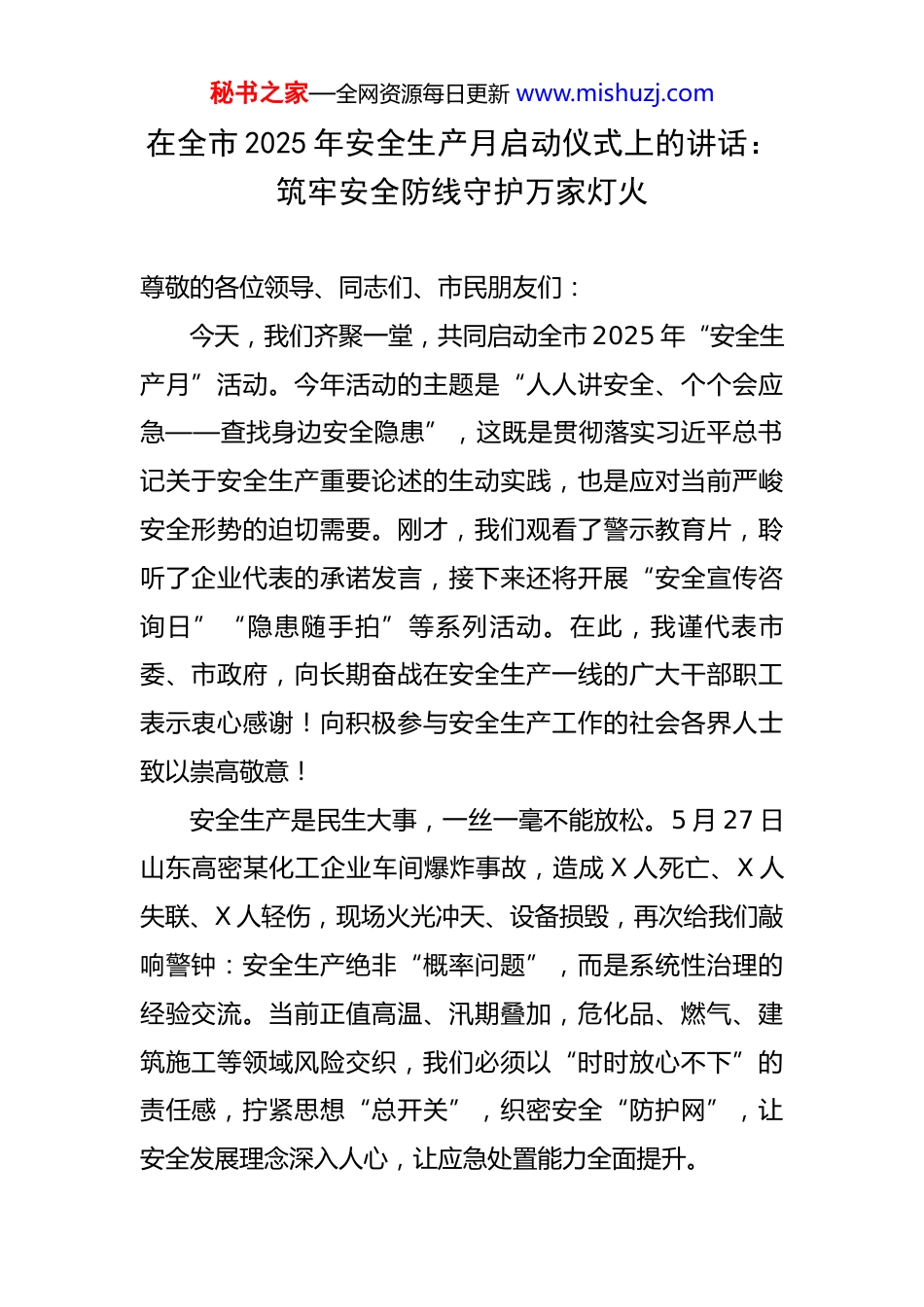 秘书之家—全网资源每日更新 www.mishuzj.com

在全市 2025 年安全生产月启动仪式上的讲话：筑牢安全防线守护万家灯火

尊敬的各位领导、同志们、市民朋友们：

今天，我们齐聚一堂，共同启动全市 2025 年“安全生产月”活动。今年活动的主题是“人人讲安全、个个会应急——查找身边安全隐患”，这既是贯彻落实习近平总书记关于安全生产重要论述的生动实践，也是应对当前严峻安全形势的迫切需要。刚才，我们观看了警示教育片，聆听了企业代表的承诺发言，接下来还将开展“安全宣传咨询日”“隐患随手拍”等系列活动。在此，我谨代表市委、市政府，向长期奋战在安全生产一线的广大干部职工表示衷心感谢！向积极参与安全生产工作的社会各界人士致以崇高敬意！

安全生产是民生大事，一丝一毫不能放松。5 月 27 日山东高密某化工企业车间爆炸事故，造成 X 人死亡、X 人失联、X 人轻伤，现场火光冲天、设备损毁，再次给我们敲响警钟：安全生产绝非“概率问题”，而是系统性治理的经验交流。当前正值高温、汛期叠加，危化品、燃气、建筑施工等领域风险交织，我们必须以“时时放心不下”的责任感，拧紧思想“总开关”，织密安全“防护网”，让安全发展理念深入人心，让应急处置能力全面提升。